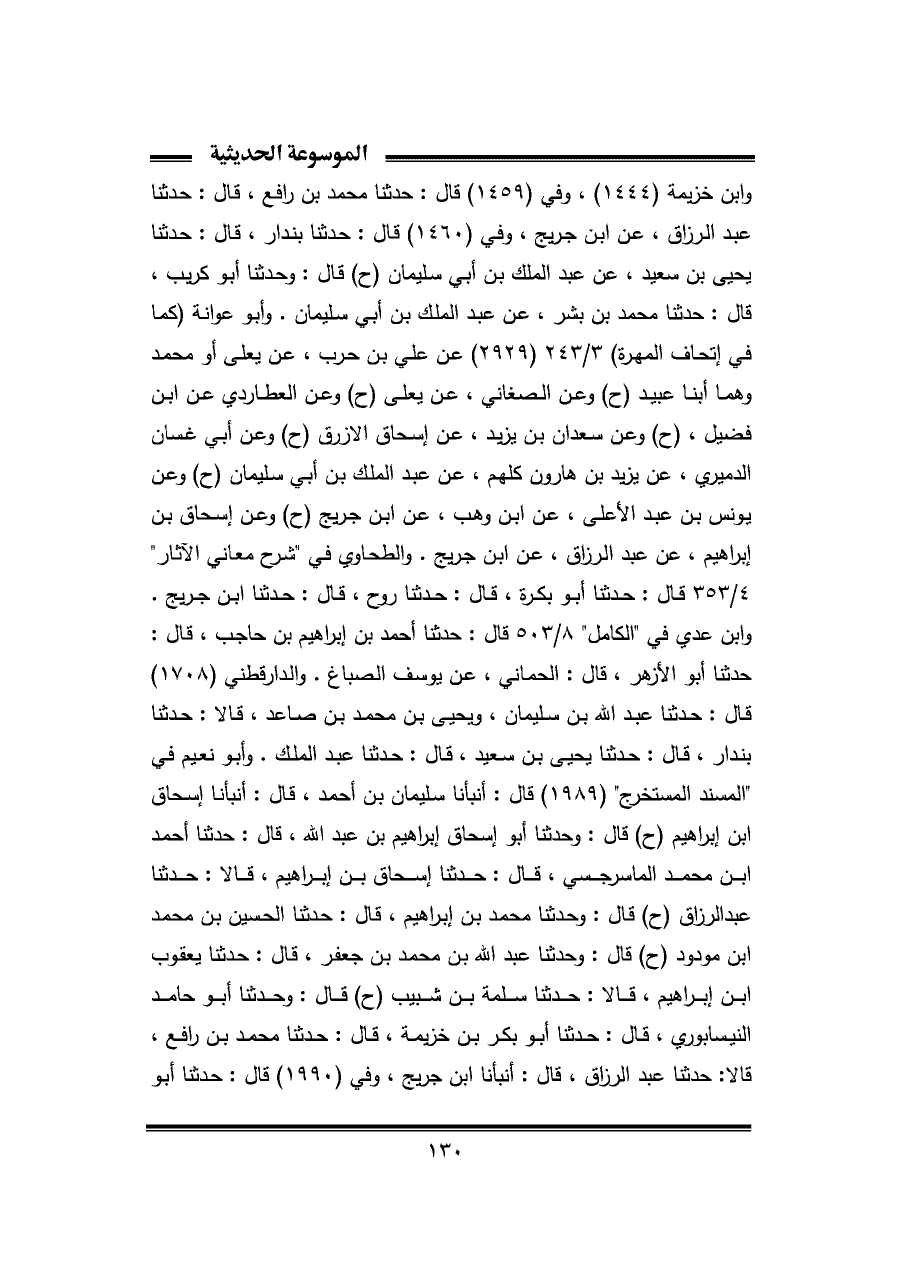 الموسوعة الحديثية

وابن خزيمة (١٤٤٤) ، وفي (١٤٥٩) قال : حدثنا محمد بن رافع ، قال : حدثنا عبد الرزاق ، عن ابن جريج ، وفي (١٤٦٠) قال : حدثنا بندار ، قال : حدثنا يحيى بن سعيد ، عن عبد الملك بن أبي سليمان (ح) قال : وحدثنا أبو كريب ، قال : حدثنا محمد بن بشر ، عن عبد الملك بن أبي سليمان . وأبو عوانة (كما في إتحاف المهرة) ٢٤٣/٣ (٢٩٢٩) عن علي بن حرب ، عن يعلى أو محمد وهما أبنا عبيد (ح) وعن الصغاني ، عن يعلى (ح) وعن العطاردي عن ابن فضيل ، (ح) وعن سعدان بن يزيد ، عن إسحاق الازرق (ح) وعن أبي غسان الدميري ، عن يزيد بن هارون كلهم ، عن عبد الملك بن أبي سليمان (ح) وعن يونس بن عبد الأعلى ، عن ابن وهب ، عن ابن جريج (ح) وعن إسحاق بن إبراهيم ، عن عبد الرزاق ، عن ابن جريج . والطحاوي في "شرح معاني الآثار" ٣٥٣/٤ قال : حدثنا أبو بكرة ، قال : حدثنا روح ، قال : حدثنا ابن جريج . وابن عدي في "الكامل" ٥٠٣/٨ قال : حدثنا أحمد بن إبراهيم بن حاجب ، قال : حدثنا أبو الأزهر ، قال : الحماني ، عن يوسف الصباغ . والدارقطني (١٧٠٨) قال : حدثنا عبد الله بن سليمان ، ويحيى بن محمد بن صاعد ، قالا : حدثنا بندار ، قال : حدثنا يحيى بن سعيد ، قال : حدثنا عبد الملك . وأبو نعيم في "المسند المستخرج" (١٩٨٩) قال : أنبأنا سليمان بن أحمد ، قال : أنبأنا إسحاق ابن إبراهيم (ح) قال : وحدثنا أبو إسحاق إبراهيم بن عبد الله ، قال : حدثنا أحمد ابن محمد الماسرجسي ، قال : حدثنا إسحاق بن إبراهيم ، قالا : حدثنا عبدالرزاق (ح) قال : وحدثنا محمد بن إبراهيم ، قال : حدثنا الحسين بن محمد ابن مودود (ح) قال : وحدثنا عبد الله بن محمد بن جعفر ، قال : حدثنا يعقوب ابن إبراهيم ، قالا : حدثنا سلمة بن شبيب (ح) قال : وحدثنا أبو حامد النيسابوري ، قال : حدثنا أبو بكر بن خزيمة ، قال : حدثنا محمد بن رافع ، قالا: حدثنا عبد الرزاق ، قال : أنبأنا ابن جريج ، وفي (١٩٩٠) قال : حدثنا أبو

١٣٠